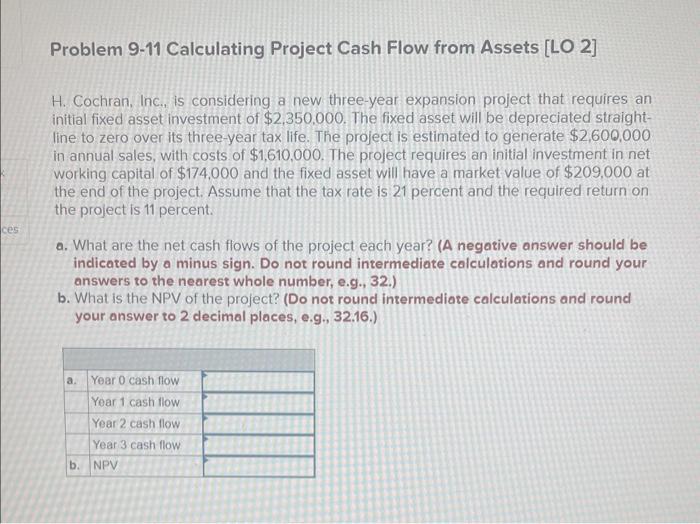 Problem 9-11 Calculating Project Cash Flow from Assets [LO 2]

H. Cochran, Inc., is considering a new three-year expansion project that requires an initial fixed asset investment of $2,350,000. The fixed asset will be depreciated straight-line to zero over its three-year tax life. The project is estimated to generate $2,600,000 in annual sales, with costs of $1,610,000. The project requires an initial investment in net working capital of $174,000 and the fixed asset will have a market value of $209,000 at the end of the project. Assume that the tax rate is 21 percent and the required return on the project is 11 percent.

ces

a. What are the net cash flows of the project each year? (A negative answer should be indicated by a minus sign. Do not round intermediate calculations and round your answers to the nearest whole number, e.g., 32.)
b. What is the NPV of the project? (Do not round intermediate calculations and round your answer to 2 decimal places, e.g., 32.16.)

| | | |
|---|---|---|
| a. | Year 0 cash flow | |
| | Year 1 cash flow | |
| | Year 2 cash flow | |
| | Year 3 cash flow | |
| b. | NPV | |